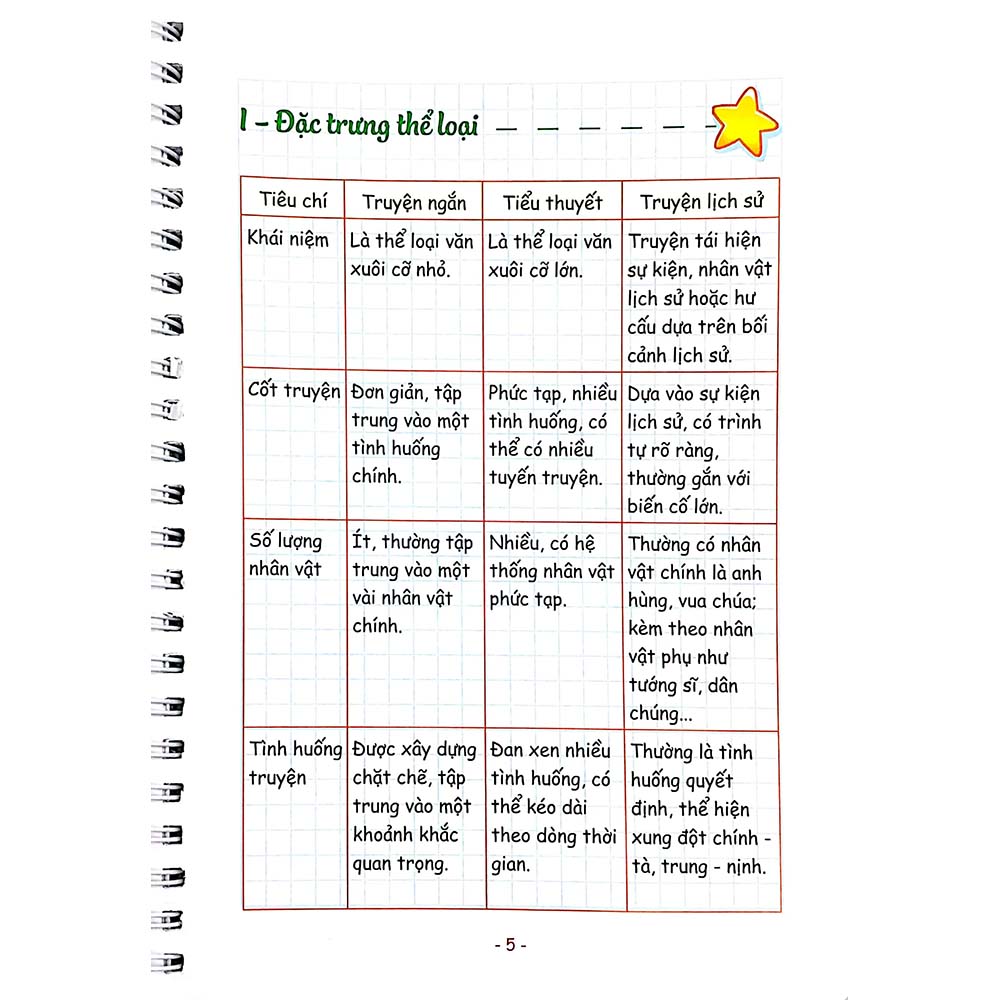 I – Đặc trưng thể loại

| Tiêu chí | Truyện ngắn | Tiểu thuyết | Truyện lịch sử |
|---|---|---|---|
| Khái niệm | Là thể loại văn xuôi cỡ nhỏ. | Là thể loại văn xuôi cỡ lớn. | Truyện tái hiện sự kiện, nhân vật lịch sử hoặc hư cấu dựa trên bối cảnh lịch sử. |
| Cốt truyện | Đơn giản, tập trung vào một tình huống chính. | Phức tạp, nhiều tình huống, có thể có nhiều tuyến truyện. | Dựa vào sự kiện lịch sử, có trình tự rõ ràng, thường gắn với biến cố lớn. |
| Số lượng nhân vật | Ít, thường tập trung vào một vài nhân vật chính. | Nhiều, có hệ thống nhân vật phức tạp. | Thường có nhân vật chính là anh hùng, vua chúa; kèm theo nhân vật phụ như tướng sĩ, dân chúng... |
| Tình huống truyện | Được xây dựng chặt chẽ, tập trung vào một khoảnh khắc quan trọng. | Đan xen nhiều tình huống, có thể kéo dài theo dòng thời gian. | Thường là tình huống quyết định, thể hiện xung đột chính - tà, trung - nịnh. |

- 5 -